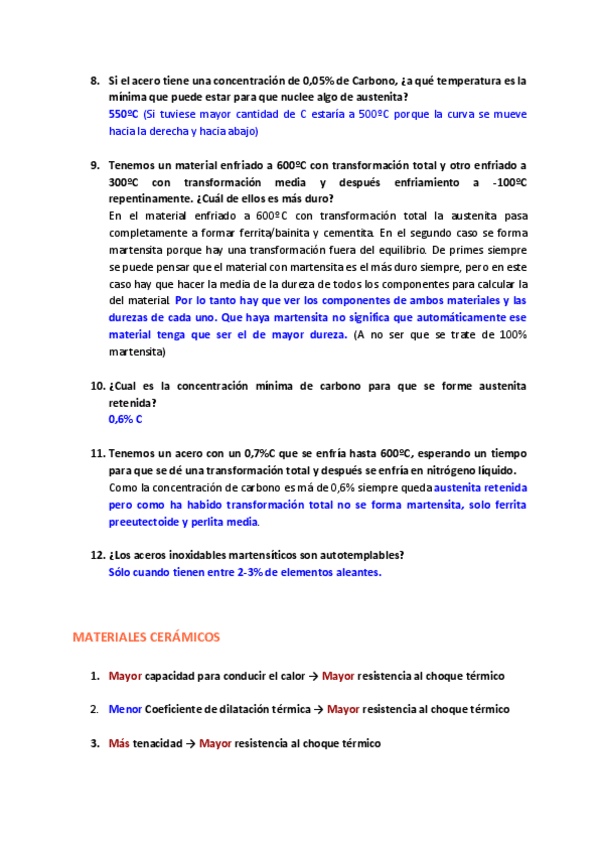 8. Si el acero tiene una concentración de 0,05% de Carbono, ¿a qué temperatura es la mínima que puede estar para que nuclee algo de austenita?
550ºC (Si tuviese mayor cantidad de C estaría a 500ºC porque la curva se mueve hacia la derecha y hacia abajo)

9. Tenemos un material enfriado a 600ºC con transformación total y otro enfriado a 300ºC con transformación media y después enfriamiento a -100ºC repentinamente. ¿Cuál de ellos es más duro?
En el material enfriado a 600ºC con transformación total la austenita pasa completamente a formar ferrita/bainita y cementita. En el segundo caso se forma martensita porque hay una transformación fuera del equilibrio. De primes siempre se puede pensar que el material con martensita es el más duro siempre, pero en este caso hay que hacer la media de la dureza de todos los componentes para calcular la del material. Por lo tanto hay que ver los componentes de ambos materiales y las durezas de cada uno. Que haya martensita no significa que automáticamente ese material tenga que ser el de mayor dureza. (A no ser que se trate de 100% martensita)

10. ¿Cual es la concentración mínima de carbono para que se forme austenita retenida?
0,6% C

11. Tenemos un acero con un 0,7%C que se enfría hasta 600ºC, esperando un tiempo para que se dé una transformación total y después se enfría en nitrógeno líquido.
Como la concentración de carbono es má de 0,6% siempre queda austenita retenida pero como ha habido transformación total no se forma martensita, solo ferrita preeutectoide y perlita media.

12. ¿Los aceros inoxidables martensíticos son autotemplables?
Sólo cuando tienen entre 2-3% de elementos aleantes.

MATERIALES CERÁMICOS

1. Mayor capacidad para conducir el calor → Mayor resistencia al choque térmico

2. Menor Coeficiente de dilatación térmica → Mayor resistencia al choque térmico

3. Más tenacidad → Mayor resistencia al choque térmico